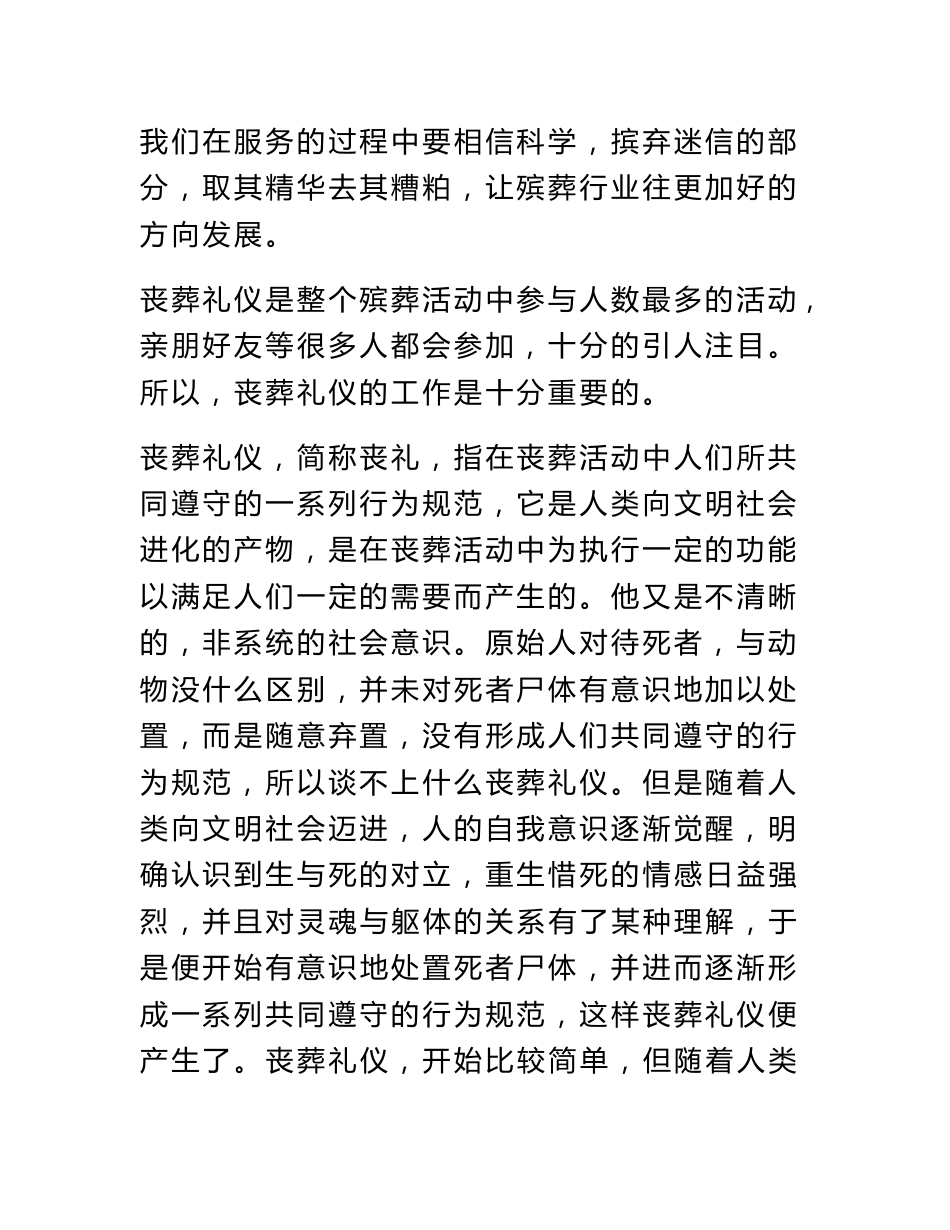 我们在服务的过程中要相信科学，摈弃迷信的部分，取其精华去其糟粕，让殡葬行业往更加好的方向发展。

丧葬礼仪是整个殡葬活动中参与人数最多的活动，亲朋好友等很多人都会参加，十分的引人注目。所以，丧葬礼仪的工作是十分重要的。

丧葬礼仪，简称丧礼，指在丧葬活动中人们所共同遵守的一系列行为规范，它是人类向文明社会进化的产物，是在丧葬活动中为执行一定的功能以满足人们一定的需要而产生的。他又是不清晰的，非系统的社会意识。原始人对待死者，与动物没什么区别，并未对死者尸体有意识地加以处置，而是随意弃置，没有形成人们共同遵守的行为规范，所以谈不上什么丧葬礼仪。但是随着人类向文明社会迈进，人的自我意识逐渐觉醒，明确认识到生与死的对立，重生惜死的情感日益强烈，并且对灵魂与躯体的关系有了某种理解，于是便开始有意识地处置死者尸体，并进而逐渐形成一系列共同遵守的行为规范，这样丧葬礼仪便产生了。丧葬礼仪，开始比较简单，但随着人类